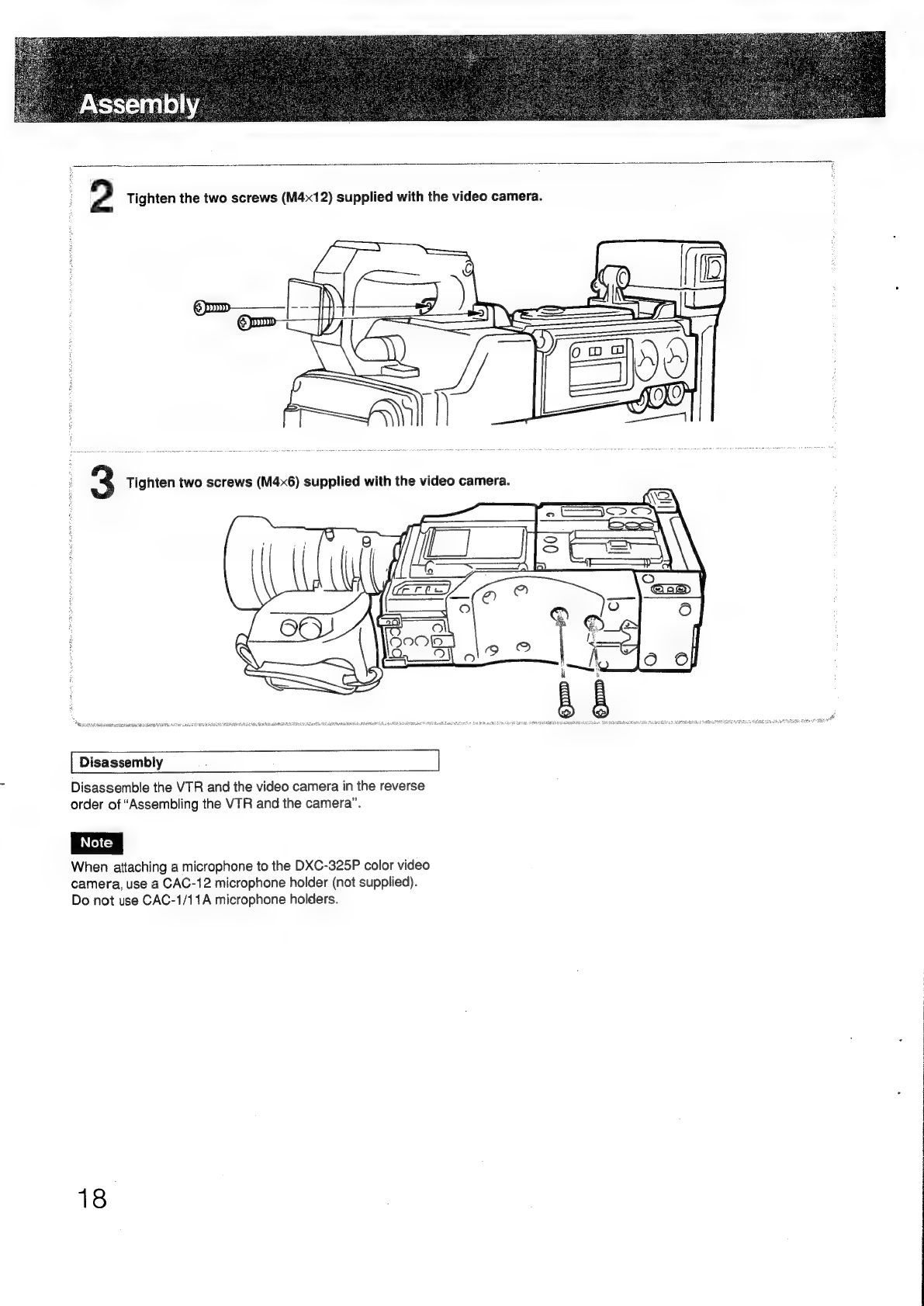 Assembly

2 Tighten the two screws (M4×12) supplied with the video camera.

3 Tighten two screws (M4×6) supplied with the video camera.

Disassembly

Disassemble the VTR and the video camera in the reverse order of "Assembling the VTR and the camera".

Note

When attaching a microphone to the DXC-325P color video camera, use a CAC-12 microphone holder (not supplied). Do not use CAC-1/11A microphone holders.

18